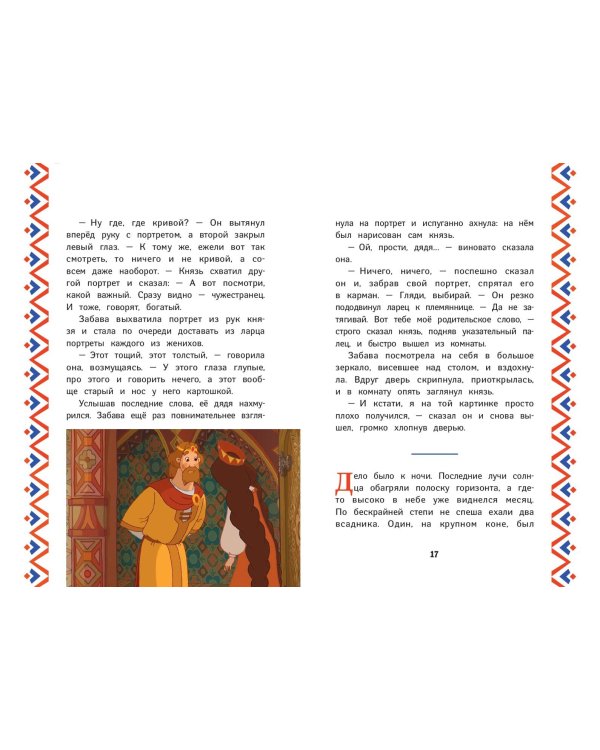 — Ну где, где кривой? — Он вытянул вперёд руку с портретом, а второй закрыл левый глаз. — К тому же, ежели вот так смотреть, то ничего и не кривой, а совсем даже наоборот. — Князь схватил другой портрет и сказал: — А вот посмотри, какой важный. Сразу видно — чужестранец. И тоже, говорят, богатый.

Забава выхватила портрет из рук князя и стала по очереди доставать из ларца портреты каждого из женихов.

— Этот тощий, этот толстый, — говорила она, возмущаясь. — У этого глаза глупые, про этого и говорить нечего, а этот вообще старый и нос у него картошкой.

Услышав последние слова, её дядя нахмурился. Забава ещё раз повнимательнее взглянула на портрет и испуганно ахнула: на нём был нарисован сам князь.

— Ой, прости, дядя... — виновато сказала она.

— Ничего, ничего, — поспешно сказал он и, забрав свой портрет, спрятал его в карман. — Гляди, выбирай. — Он резко пододвинул ларец к племяннице. — Да не затягивай. Вот тебе моё родительское слово, — строго сказал князь, подняв указательный палец, и быстро вышел из комнаты.

Забава посмотрела на себя в большое зеркало, висевшее над столом, и вздохнула. Вдруг дверь скрипнула, приоткрылась, и в комнату опять заглянул князь.

— И кстати, я на той картинке просто плохо получился, — сказал он и снова вышел, громко хлопнув дверью.

Дело было к ночи. Последние лучи солнца обагряли полоску горизонта, а где-то высоко в небе уже виднелся месяц. По бескрайней степи не спеша ехали два всадника. Один, на крупном коне, был

17